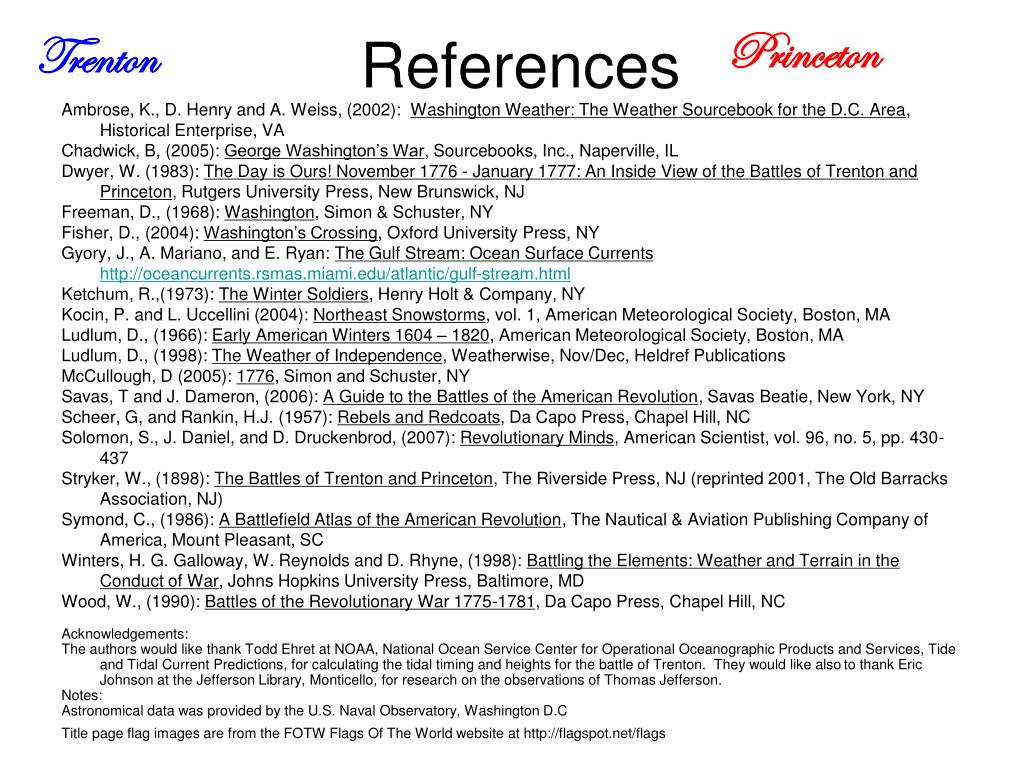 Trenton

References

Princeton

Ambrose, K., D. Henry and A. Weiss, (2002): Washington Weather: The Weather Sourcebook for the D.C. Area, Historical Enterprise, VA
Chadwick, B, (2005): George Washington's War, Sourcebooks, Inc., Naperville, IL
Dwyer, W. (1983): The Day is Ours! November 1776 - January 1777: An Inside View of the Battles of Trenton and Princeton, Rutgers University Press, New Brunswick, NJ
Freeman, D., (1968): Washington, Simon & Schuster, NY
Fisher, D., (2004): Washington's Crossing, Oxford University Press, NY
Gyory, J., A. Mariano, and E. Ryan: The Gulf Stream: Ocean Surface Currents http://oceancurrents.rsmas.miami.edu/atlantic/gulf-stream.html
Ketchum, R.,(1973): The Winter Soldiers, Henry Holt & Company, NY
Kocin, P. and L. Uccellini (2004): Northeast Snowstorms, vol. 1, American Meteorological Society, Boston, MA
Ludlum, D., (1966): Early American Winters 1604 – 1820, American Meteorological Society, Boston, MA
Ludlum, D., (1998): The Weather of Independence, Weatherwise, Nov/Dec, Heldref Publications
McCullough, D (2005): 1776, Simon and Schuster, NY
Savas, T and J. Dameron, (2006): A Guide to the Battles of the American Revolution, Savas Beatie, New York, NY
Scheer, G, and Rankin, H.J. (1957): Rebels and Redcoats, Da Capo Press, Chapel Hill, NC
Solomon, S., J. Daniel, and D. Druckenbrod, (2007): Revolutionary Minds, American Scientist, vol. 96, no. 5, pp. 430-437
Stryker, W., (1898): The Battles of Trenton and Princeton, The Riverside Press, NJ (reprinted 2001, The Old Barracks Association, NJ)
Symond, C., (1986): A Battlefield Atlas of the American Revolution, The Nautical & Aviation Publishing Company of America, Mount Pleasant, SC
Winters, H. G. Galloway, W. Reynolds and D. Rhyne, (1998): Battling the Elements: Weather and Terrain in the Conduct of War, Johns Hopkins University Press, Baltimore, MD
Wood, W., (1990): Battles of the Revolutionary War 1775-1781, Da Capo Press, Chapel Hill, NC

Acknowledgements:
The authors would like thank Todd Ehret at NOAA, National Ocean Service Center for Operational Oceanographic Products and Services, Tide and Tidal Current Predictions, for calculating the tidal timing and heights for the battle of Trenton. They would like also to thank Eric Johnson at the Jefferson Library, Monticello, for research on the observations of Thomas Jefferson.
Notes:
Astronomical data was provided by the U.S. Naval Observatory, Washington D.C

Title page flag images are from the FOTW Flags Of The World website at http://flagspot.net/flags